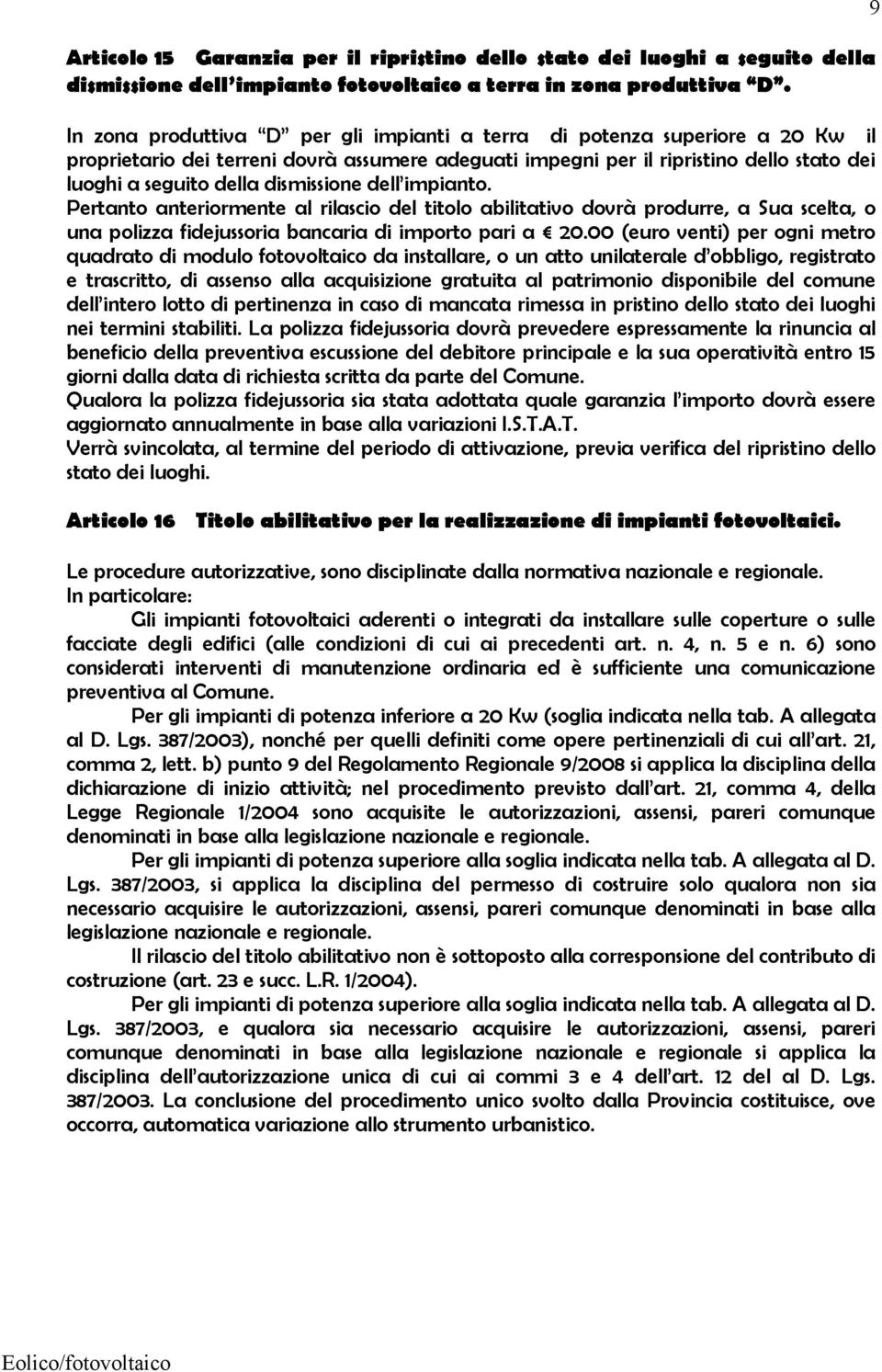 9

Articolo 15 Garanzia per il ripristino dello stato dei luoghi a seguito della dismissione dell'impianto fotovoltaico a terra in zona produttiva "D".

In zona produttiva "D" per gli impianti a terra di potenza superiore a 20 Kw il proprietario dei terreni dovrà assumere adeguati impegni per il ripristino dello stato dei luoghi a seguito della dismissione dell'impianto.
Pertanto anteriormente al rilascio del titolo abilitativo dovrà produrre, a Sua scelta, o una polizza fidejussoria bancaria di importo pari a € 20.00 (euro venti) per ogni metro quadrato di modulo fotovoltaico da installare, o un atto unilaterale d'obbligo, registrato e trascritto, di assenso alla acquisizione gratuita al patrimonio disponibile del comune dell'intero lotto di pertinenza in caso di mancata rimessa in pristino dello stato dei luoghi nei termini stabiliti. La polizza fidejussoria dovrà prevedere espressamente la rinuncia al beneficio della preventiva escussione del debitore principale e la sua operatività entro 15 giorni dalla data di richiesta scritta da parte del Comune.
Qualora la polizza fidejussoria sia stata adottata quale garanzia l'importo dovrà essere aggiornato annualmente in base alla variazioni I.S.T.A.T.
Verrà svincolata, al termine del periodo di attivazione, previa verifica del ripristino dello stato dei luoghi.

Articolo 16 Titolo abilitativo per la realizzazione di impianti fotovoltaici.

Le procedure autorizzative, sono disciplinate dalla normativa nazionale e regionale.
In particolare:
Gli impianti fotovoltaici aderenti o integrati da installare sulle coperture o sulle facciate degli edifici (alle condizioni di cui ai precedenti art. n. 4, n. 5 e n. 6) sono considerati interventi di manutenzione ordinaria ed è sufficiente una comunicazione preventiva al Comune.
Per gli impianti di potenza inferiore a 20 Kw (soglia indicata nella tab. A allegata al D. Lgs. 387/2003), nonché per quelli definiti come opere pertinenziali di cui all'art. 21, comma 2, lett. b) punto 9 del Regolamento Regionale 9/2008 si applica la disciplina della dichiarazione di inizio attività; nel procedimento previsto dall'art. 21, comma 4, della Legge Regionale 1/2004 sono acquisite le autorizzazioni, assensi, pareri comunque denominati in base alla legislazione nazionale e regionale.
Per gli impianti di potenza superiore alla soglia indicata nella tab. A allegata al D. Lgs. 387/2003, si applica la disciplina del permesso di costruire solo qualora non sia necessario acquisire le autorizzazioni, assensi, pareri comunque denominati in base alla legislazione nazionale e regionale.
Il rilascio del titolo abilitativo non è sottoposto alla corresponsione del contributo di costruzione (art. 23 e succ. L.R. 1/2004).
Per gli impianti di potenza superiore alla soglia indicata nella tab. A allegata al D. Lgs. 387/2003, e qualora sia necessario acquisire le autorizzazioni, assensi, pareri comunque denominati in base alla legislazione nazionale e regionale si applica la disciplina dell'autorizzazione unica di cui ai commi 3 e 4 dell'art. 12 del al D. Lgs. 387/2003. La conclusione del procedimento unico svolto dalla Provincia costituisce, ove occorra, automatica variazione allo strumento urbanistico.

Eolico/fotovoltaico